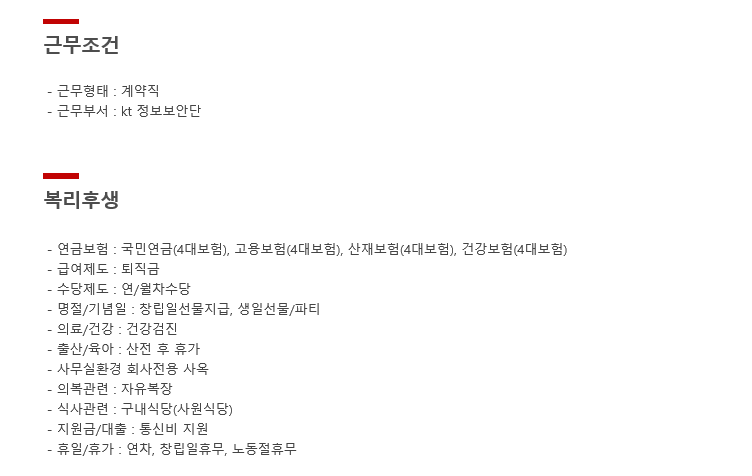 근무조건

- 근무형태 : 계약직
- 근무부서 : kt 정보보안단

복리후생

- 연금보험 : 국민연금(4대보험), 고용보험(4대보험), 산재보험(4대보험), 건강보험(4대보험)
- 급여제도 : 퇴직금
- 수당제도 : 연/월차수당
- 명절/기념일 : 창립일선물지급, 생일선물/파티
- 의료/건강 : 건강검진
- 출산/육아 : 산전 후 휴가
- 사무실환경 회사전용 사옥
- 의복관련 : 자유복장
- 식사관련 : 구내식당(사원식당)
- 지원금/대출 : 통신비 지원
- 휴일/휴가 : 연차, 창립일휴무, 노동절휴무